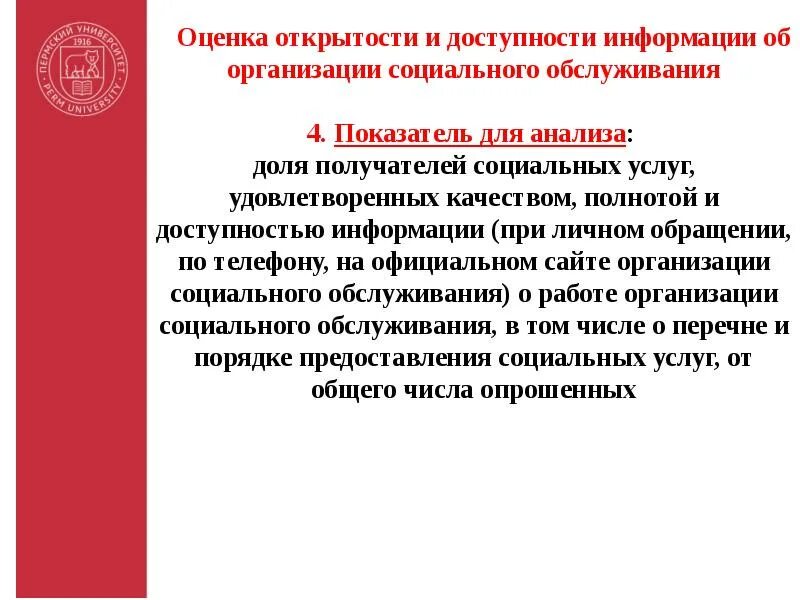 ПЕРМСКИЙ УНИВЕРСИТЕТ 1916 PERM UNIVERSITY

Оценка открытости и доступности информации об организации социального обслуживания

4. Показатель для анализа:
доля получателей социальных услуг, удовлетворенных качеством, полнотой и доступностью информации (при личном обращении, по телефону, на официальном сайте организации социального обслуживания) о работе организации социального обслуживания, в том числе о перечне и порядке предоставления социальных услуг, от общего числа опрошенных